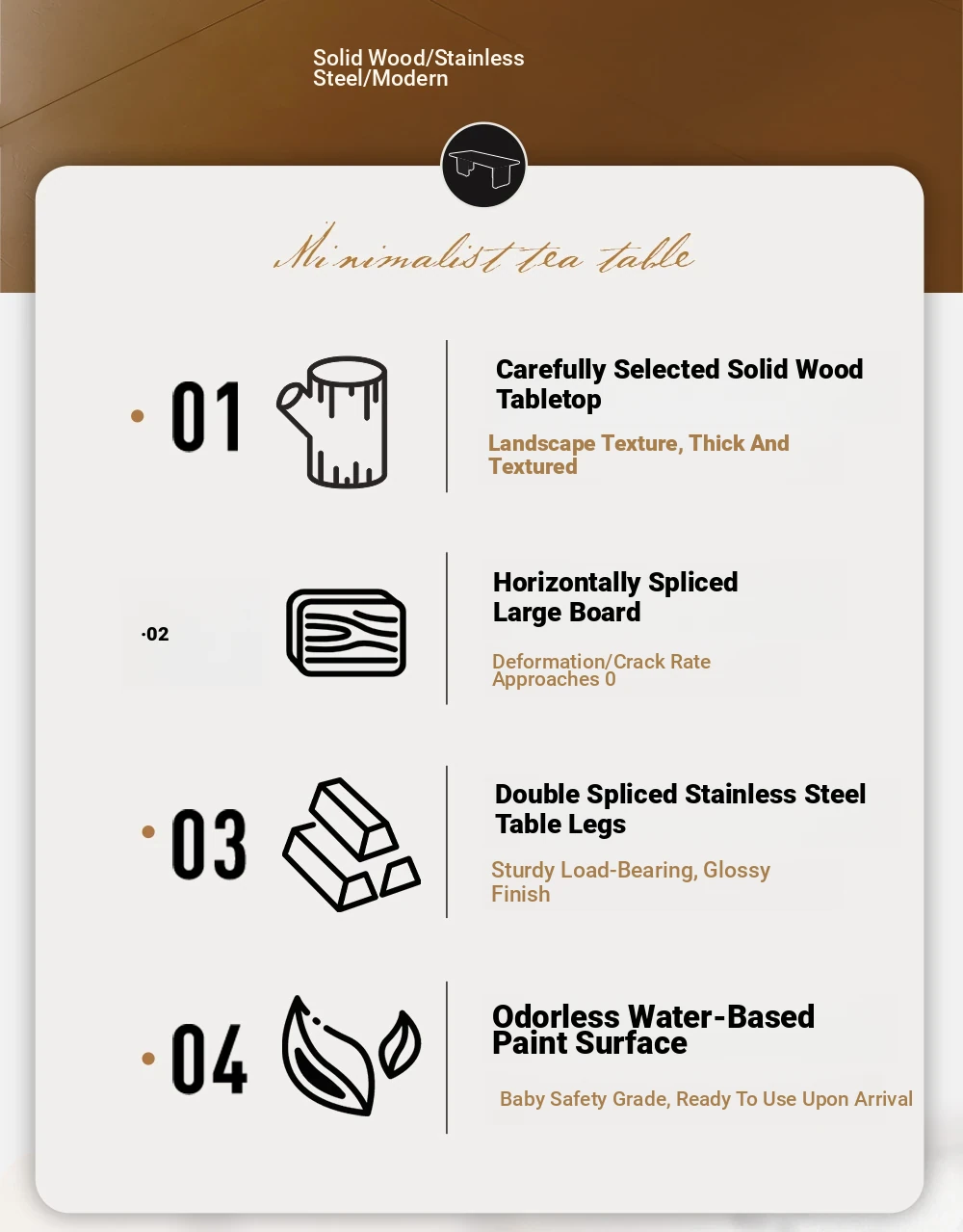 Solid Wood/Stainless Steel/Modern

Minimalist tea table

· 01

Carefully Selected Solid Wood Tabletop

Landscape Texture, Thick And Textured

·02

Horizontally Spliced Large Board

Deformation/Crack Rate Approaches 0

· 03

Double Spliced Stainless Steel Table Legs

Sturdy Load-Bearing, Glossy Finish

· 04

Odorless Water-Based Paint Surface

Baby Safety Grade, Ready To Use Upon Arrival